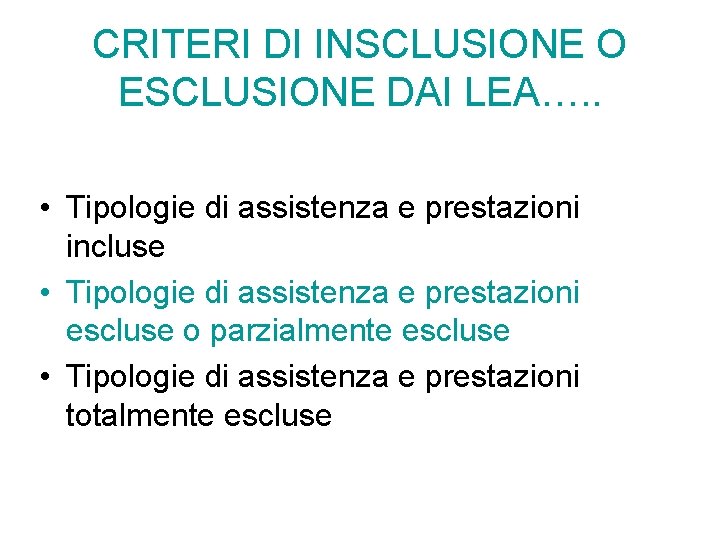 CRITERI DI INSCLUSIONE O ESCLUSIONE DAI LEA…..

• Tipologie di assistenza e prestazioni incluse
• Tipologie di assistenza e prestazioni escluse o parzialmente escluse
• Tipologie di assistenza e prestazioni totalmente escluse